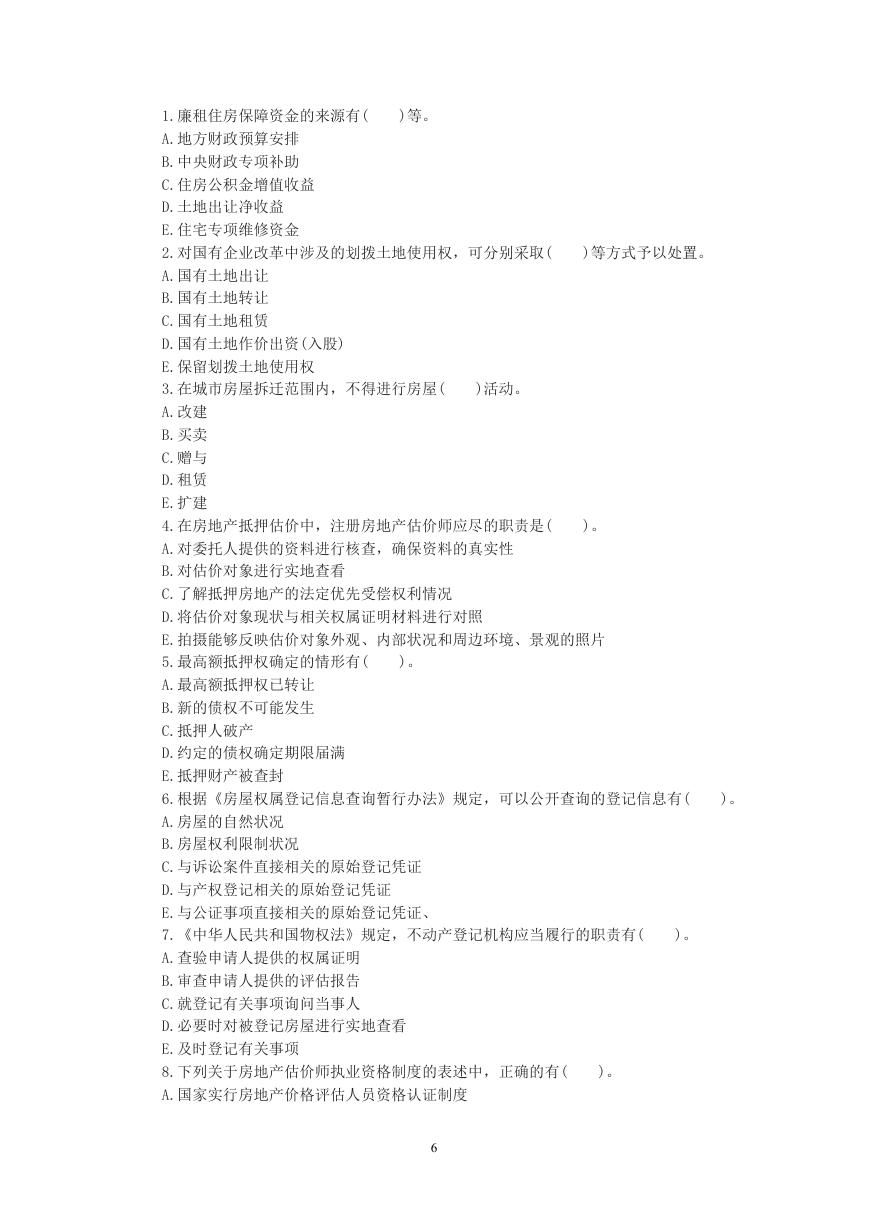 1.廉租住房保障资金的来源有(　　)等。
A.地方财政预算安排
B.中央财政专项补助
C.住房公积金增值收益
D.土地出让净收益
E.住宅专项维修资金
2.对国有企业改革中涉及的划拨土地使用权，可分别采取(　　)等方式予以处置。
A.国有土地出让
B.国有土地转让
C.国有土地租赁
D.国有土地作价出资(入股)
E.保留划拨土地使用权
3.在城市房屋拆迁范围内，不得进行房屋(　　)活动。
A.改建
B.买卖
C.赠与
D.租赁
E.扩建
4.在房地产抵押估价中，注册房地产估价师应尽的职责是(　　)。
A.对委托人提供的资料进行核查，确保资料的真实性
B.对估价对象进行实地查看
C.了解抵押房地产的法定优先受偿权利情况
D.将估价对象现状与相关权属证明材料进行对照
E.拍摄能够反映估价对象外观、内部状况和周边环境、景观的照片
5.最高额抵押权确定的情形有(　　)。
A.最高额抵押权已转让
B.新的债权不可能发生
C.抵押人破产
D.约定的债权确定期限届满
E.抵押财产被查封
6.根据《房屋权属登记信息查询暂行办法》规定，可以公开查询的登记信息有(　　)。
A.房屋的自然状况
B.房屋权利限制状况
C.与诉讼案件直接相关的原始登记凭证
D.与产权登记相关的原始登记凭证
E.与公证事项直接相关的原始登记凭证、
7.《中华人民共和国物权法》规定，不动产登记机构应当履行的职责有(　　)。
A.查验申请人提供的权属证明
B.审查申请人提供的评估报告
C.就登记有关事项询问当事人
D.必要时对被登记房屋进行实地查看
E.及时登记有关事项
8.下列关于房地产估价师执业资格制度的表述中，正确的有(　　)。
A.国家实行房地产价格评估人员资格认证制度

6